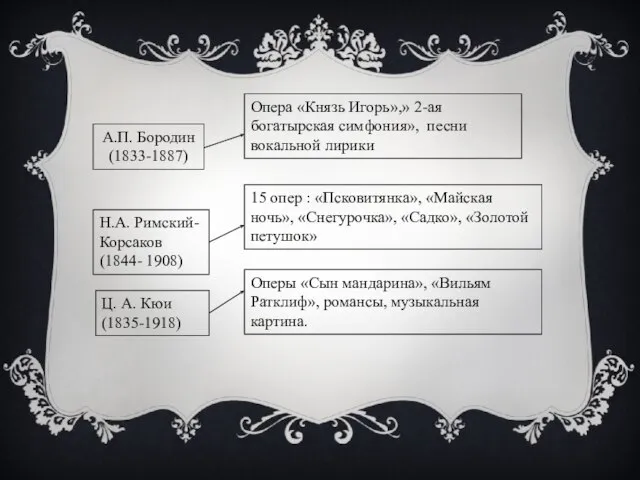 А.П. Бородин (1833-1887)

Опера «Князь Игорь»,» 2-ая богатырская симфония», песни вокальной лирики

Н.А. Римский-Корсаков (1844- 1908)

15 опер : «Псковитянка», «Майская ночь», «Снегурочка», «Садко», «Золотой петушок»

Ц. А. Кюи (1835-1918)

Оперы «Сын мандарина», «Вильям Ратклиф», романсы, музыкальная картина.